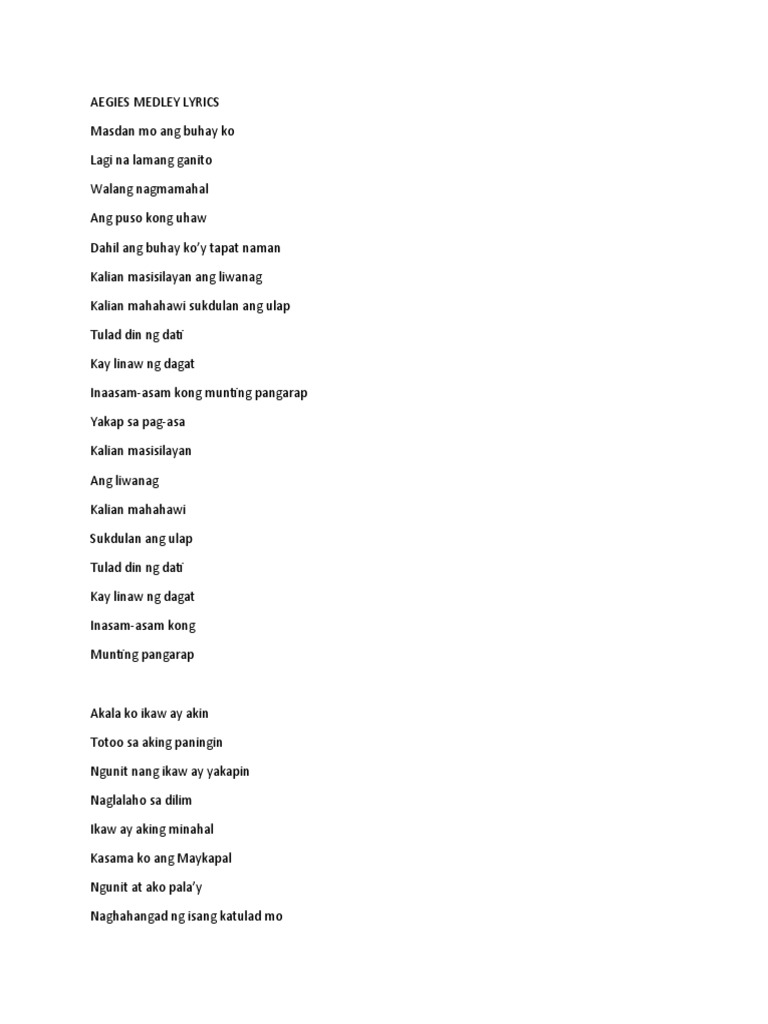 AEGIES MEDLEY LYRICS

Masdan mo ang buhay ko

Lagi na lamang ganito

Walang nagmamahal

Ang puso kong uhaw

Dahil ang buhay ko'y tapat naman

Kalian masisilayan ang liwanag

Kalian mahahawi sukdulan ang ulap

Tulad din ng dati

Kay linaw ng dagat

Inaasam-asam kong munting pangarap

Yakap sa pag-asa

Kalian masisilayan

Ang liwanag

Kalian mahahawi

Sukdulan ang ulap

Tulad din ng dati

Kay linaw ng dagat

Inasam-asam kong

Munting pangarap

Akala ko ikaw ay akin

Totoo sa aking paningin

Ngunit nang ikaw ay yakapin

Naglalaho sa dilim

Ikaw ay aking minahal

Kasama ko ang Maykapal

Ngunit at ako pala'y

Naghahangad ng isang katulad mo